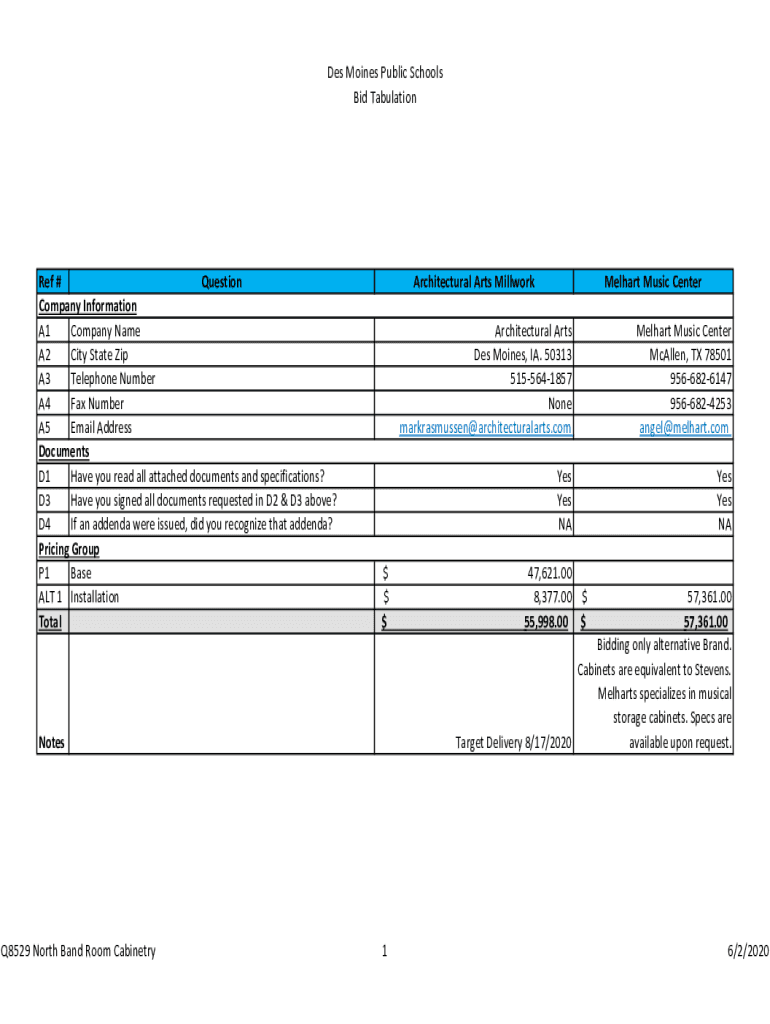 Des Moines Public Schools
Bid Tabulation

| Ref # | Question | Architectural Arts Millwork | Melhart Music Center |
|---|---|---|---|
| Company Information | | | |
| A1 | Company Name | Architectural Arts | Melhart Music Center |
| A2 | City State Zip | Des Moines, IA. 50313 | McAllen, TX 78501 |
| A3 | Telephone Number | 515-564-1857 | 956-682-6147 |
| A4 | Fax Number | None | 956-682-4253 |
| A5 | Email Address | markrasmussen@architecturalarts.com | angel@melhart.com |
| Documents | | | |
| D1 | Have you read all attached documents and specifications? | Yes | Yes |
| D3 | Have you signed all documents requested in D2 & D3 above? | Yes | Yes |
| D4 | If an addenda were issued, did you recognize that addenda? | NA | NA |
| Pricing Group | | | |
| P1 | Base | $ 47,621.00 | |
| ALT 1 | Installation | $ 8,377.00 | $ 57,361.00 |
| Total | | $ 55,998.00 | $ 57,361.00 |
| Notes | | Target Delivery 8/17/2020 | Bidding only alternative Brand. Cabinets are equivalent to Stevens. Melharts specializes in musical storage cabinets. Specs are available upon request. |

Q8529 North Band Room Cabinetry	1	6/2/2020